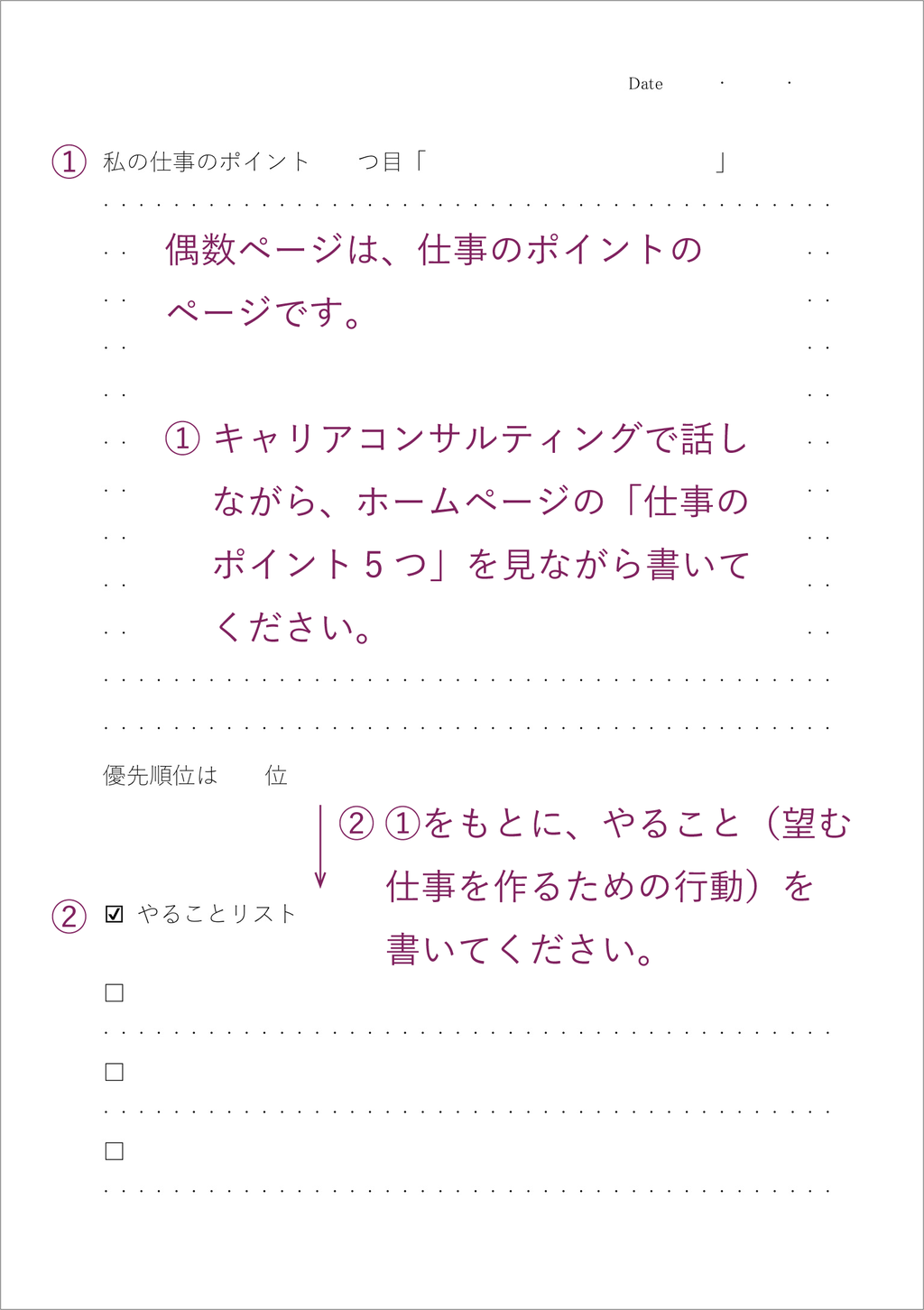 Date　　.　　.

① 私の仕事のポイント　　つ目「　　　　　　　　　　」

偶数ページは、仕事のポイントのページです。

① キャリアコンサルティングで話しながら、ホームページの「仕事のポイント５つ」を見ながら書いてください。

優先順位は　　位

② ①をもとに、やること（望む仕事を作るための行動）を書いてください。

② ☑ やることリスト

☐

☐

☐